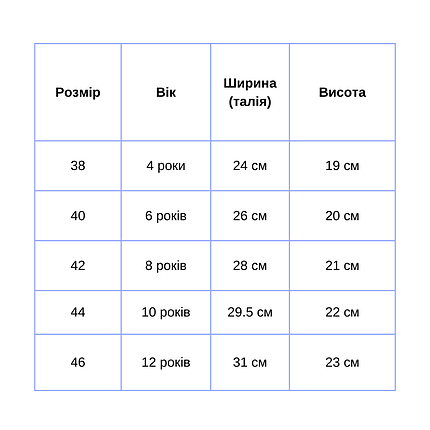 | Розмір | Вік | Ширина (талія) | Висота |
|---|---|---|---|
| 38 | 4 роки | 24 см | 19 см |
| 40 | 6 років | 26 см | 20 см |
| 42 | 8 років | 28 см | 21 см |
| 44 | 10 років | 29.5 см | 22 см |
| 46 | 12 років | 31 см | 23 см |